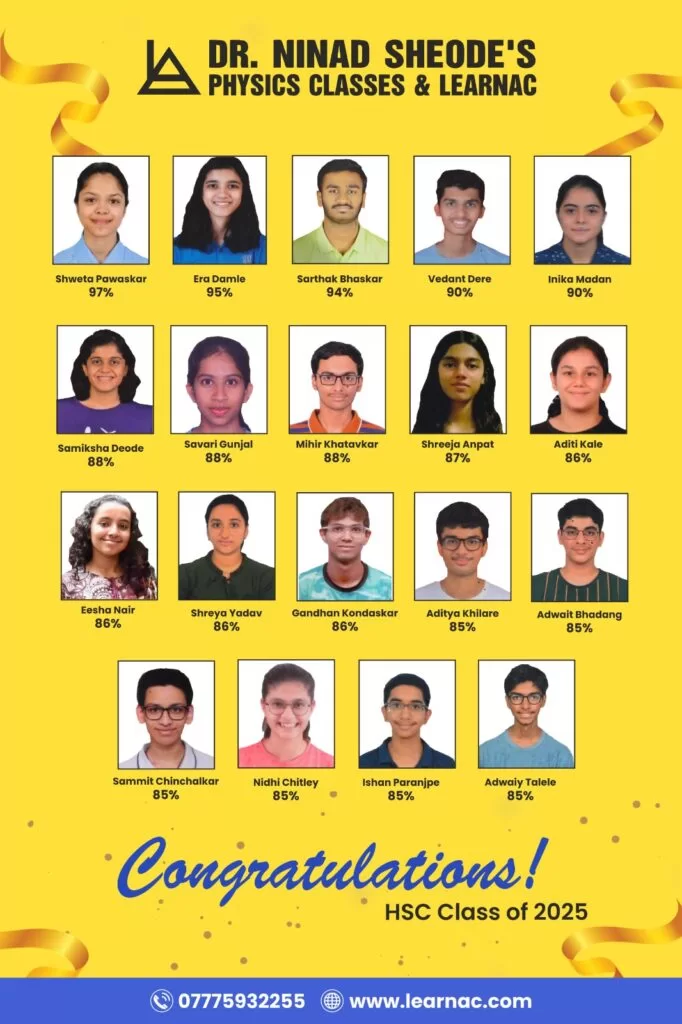 DR. NINAD SHEODE'S PHYSICS CLASSES & LEARNAC

Shweta Pawaskar 97%

Era Damle 95%

Sarthak Bhaskar 94%

Vedant Dere 90%

Inika Madan 90%

Samiksha Deode 88%

Savari Gunjal 88%

Mihir Khatavkar 88%

Shreeja Anpat 87%

Aditi Kale 86%

Eesha Nair 86%

Shreya Yadav 86%

Gandhan Kondaskar 86%

Aditya Khilare 85%

Adwait Bhadang 85%

Sammit Chinchalkar 85%

Nidhi Chitley 85%

Ishan Paranjpe 85%

Adwaiy Talele 85%

Congratulations!

HSC Class of 2025

07775932255 www.learnac.com